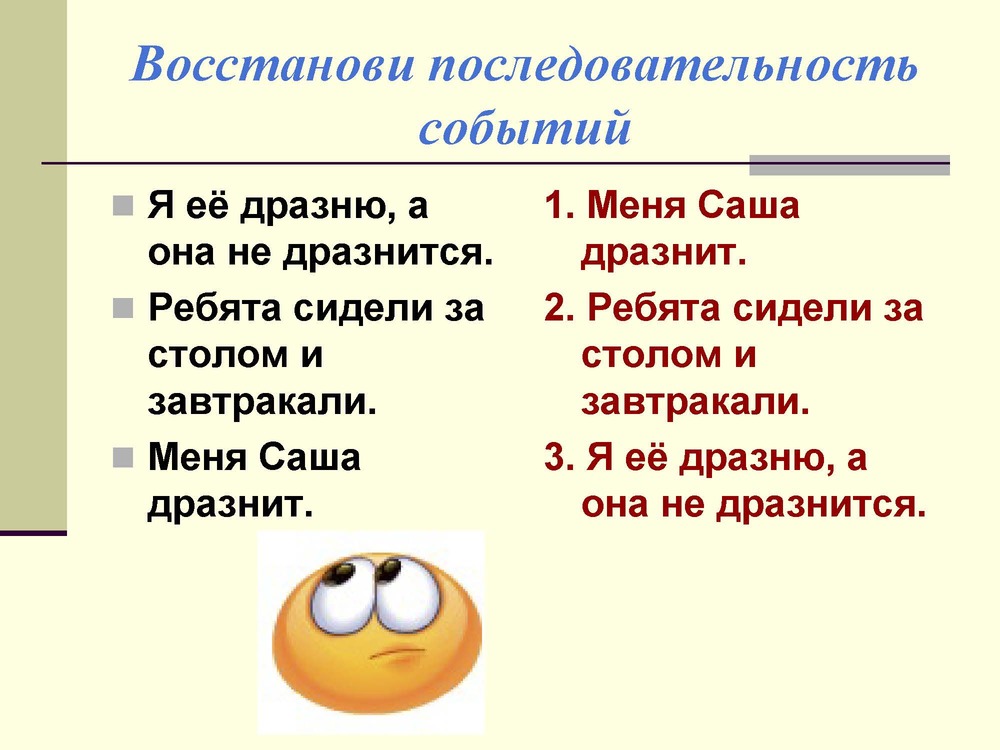 Восстанови последовательность событий

- Я её дразню, а она не дразнится.
- Ребята сидели за столом и завтракали.
- Меня Саша дразнит.

1. Меня Саша дразнит.
2. Ребята сидели за столом и завтракали.
3. Я её дразню, а она не дразнится.